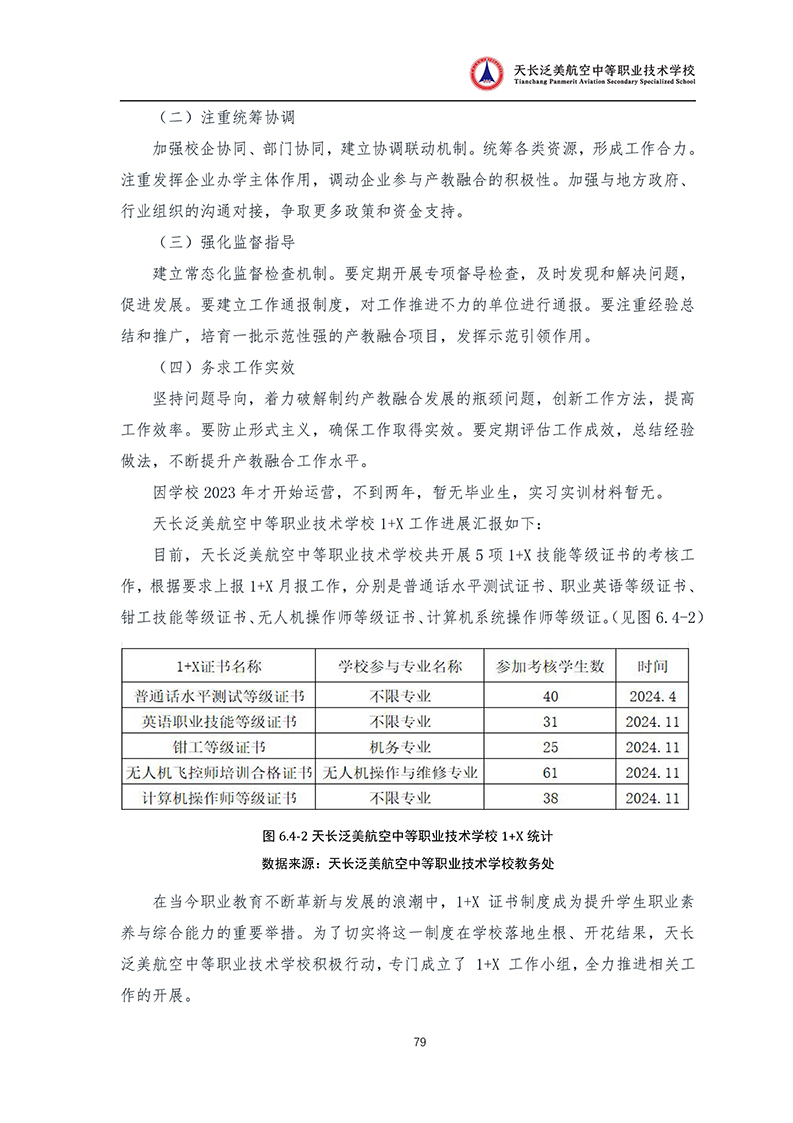 天长泛美航空中等职业技术学校
Tianchang Panmerit Aviation Secondary Specialized School

（二）注重统筹协调

加强校企协同、部门协同，建立协调联动机制。统筹各类资源，形成工作合力。注重发挥企业办学主体作用，调动企业参与产教融合的积极性。加强与地方政府、行业组织的沟通对接，争取更多政策和资金支持。

（三）强化监督指导

建立常态化监督检查机制。要定期开展专项督导检查，及时发现和解决问题，促进发展。要建立工作通报制度，对工作推进不力的单位进行通报。要注重经验总结和推广，培育一批示范性强的产教融合项目，发挥示范引领作用。

（四）务求工作实效

坚持问题导向，着力破解制约产教融合发展的瓶颈问题，创新工作方法，提高工作效率。要防止形式主义，确保工作取得实效。要定期评估工作成效，总结经验做法，不断提升产教融合工作水平。

因学校 2023 年才开始运营，不到两年，暂无毕业生，实习实训材料暂无。

天长泛美航空中等职业技术学校 1+X 工作进展汇报如下：

目前，天长泛美航空中等职业技术学校共开展 5 项 1+X 技能等级证书的考核工作，根据要求上报 1+X 月报工作，分别是普通话水平测试证书、职业英语等级证书、钳工技能等级证书、无人机操作师等级证书、计算机系统操作师等级证。（见图 6.4-2）

| 1+X证书名称 | 学校参与专业名称 | 参加考核学生数 | 时间 |
|---|---|---|---|
| 普通话水平测试等级证书 | 不限专业 | 40 | 2024.4 |
| 英语职业技能等级证书 | 不限专业 | 31 | 2024.11 |
| 钳工等级证书 | 机务专业 | 25 | 2024.11 |
| 无人机飞控师培训合格证书 | 无人机操作与维修专业 | 61 | 2024.11 |
| 计算机操作师等级证书 | 不限专业 | 38 | 2024.11 |

图 6.4-2 天长泛美航空中等职业技术学校 1+X 统计
数据来源：天长泛美航空中等职业技术学校教务处

在当今职业教育不断革新与发展的浪潮中，1+X 证书制度成为提升学生职业素养与综合能力的重要举措。为了切实将这一制度在学校落地生根、开花结果，天长泛美航空中等职业技术学校积极行动，专门成立了 1+X 工作小组，全力推进相关工作的开展。

79